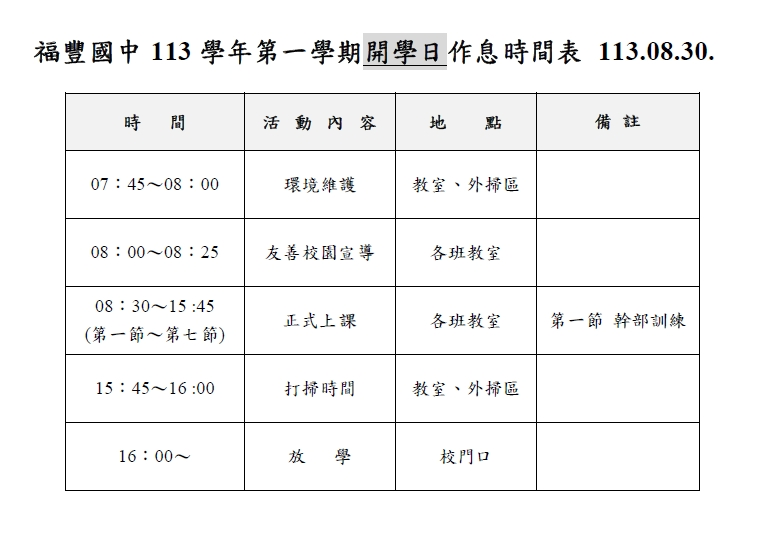 福豐國中 113 學年第一學期開學日作息時間表 113.08.30.

| 時　間 | 活 動 內 容 | 地　點 | 備 註 |
|---|---|---|---|
| 07：45～08：00 | 環境維護 | 教室、外掃區 | |
| 08：00～08：25 | 友善校園宣導 | 各班教室 | |
| 08：30～15 :45 (第一節～第七節) | 正式上課 | 各班教室 | 第一節 幹部訓練 |
| 15：45～16 :00 | 打掃時間 | 教室、外掃區 | |
| 16：00～ | 放　學 | 校門口 | |